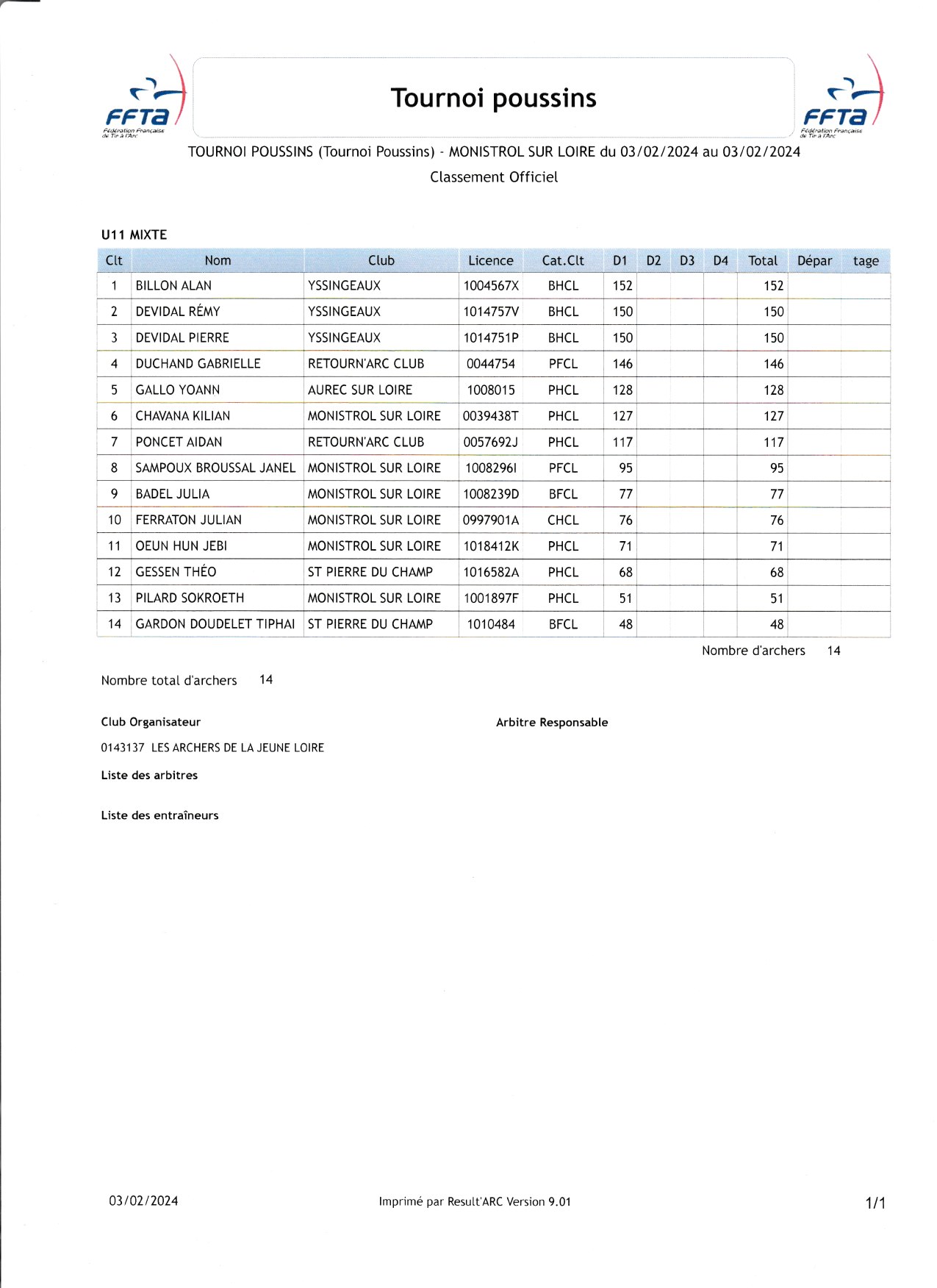 FFTA Fédération Française de Tir à l'Arc

Tournoi poussins

FFTA Fédération Française de Tir à l'Arc

TOURNOI POUSSINS (Tournoi Poussins) - MONISTROL SUR LOIRE du 03/02/2024 au 03/02/2024

Classement Officiel

U11 MIXTE

| Clt | Nom | Club | Licence | Cat.Clt | D1 | D2 | D3 | D4 | Total | Dépar | tage |
|---|---|---|---|---|---|---|---|---|---|---|---|
| 1 | BILLON ALAN | YSSINGEAUX | 1004567X | BHCL | 152 | | | | 152 | | |
| 2 | DEVIDAL RÉMY | YSSINGEAUX | 1014757V | BHCL | 150 | | | | 150 | | |
| 3 | DEVIDAL PIERRE | YSSINGEAUX | 1014751P | BHCL | 150 | | | | 150 | | |
| 4 | DUCHAND GABRIELLE | RETOURN'ARC CLUB | 0044754 | PFCL | 146 | | | | 146 | | |
| 5 | GALLO YOANN | AUREC SUR LOIRE | 1008015 | PHCL | 128 | | | | 128 | | |
| 6 | CHAVANA KILIAN | MONISTROL SUR LOIRE | 0039438T | PHCL | 127 | | | | 127 | | |
| 7 | PONCET AIDAN | RETOURN'ARC CLUB | 0057692J | PHCL | 117 | | | | 117 | | |
| 8 | SAMPOUX BROUSSAL JANEL | MONISTROL SUR LOIRE | 1008296I | PFCL | 95 | | | | 95 | | |
| 9 | BADEL JULIA | MONISTROL SUR LOIRE | 1008239D | BFCL | 77 | | | | 77 | | |
| 10 | FERRATON JULIAN | MONISTROL SUR LOIRE | 0997901A | CHCL | 76 | | | | 76 | | |
| 11 | OEUN HUN JEBI | MONISTROL SUR LOIRE | 1018412K | PHCL | 71 | | | | 71 | | |
| 12 | GESSEN THÉO | ST PIERRE DU CHAMP | 1016582A | PHCL | 68 | | | | 68 | | |
| 13 | PILARD SOKROETH | MONISTROL SUR LOIRE | 1001897F | PHCL | 51 | | | | 51 | | |
| 14 | GARDON DOUDELET TIPHAI | ST PIERRE DU CHAMP | 1010484 | BFCL | 48 | | | | 48 | | |

Nombre d'archers 14

Nombre total d'archers 14

Club Organisateur

Arbitre Responsable

0143137 LES ARCHERS DE LA JEUNE LOIRE

Liste des arbitres

Liste des entraîneurs

03/02/2024

Imprimé par Result'ARC Version 9.01

1/1